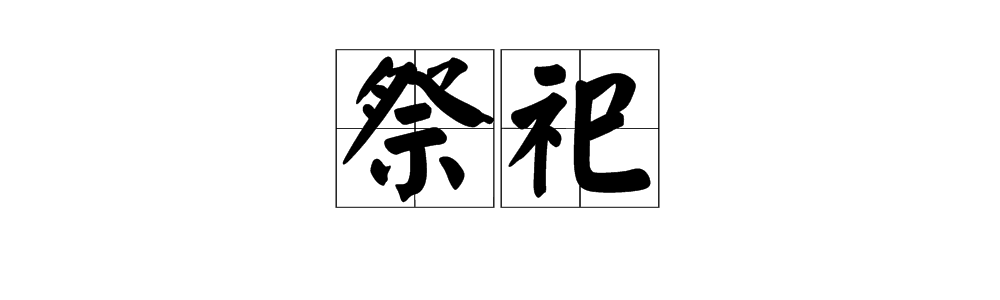 祭祀